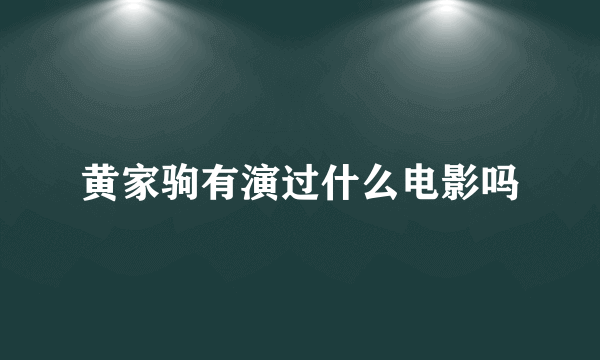 黄家驹有演过什么电影吗